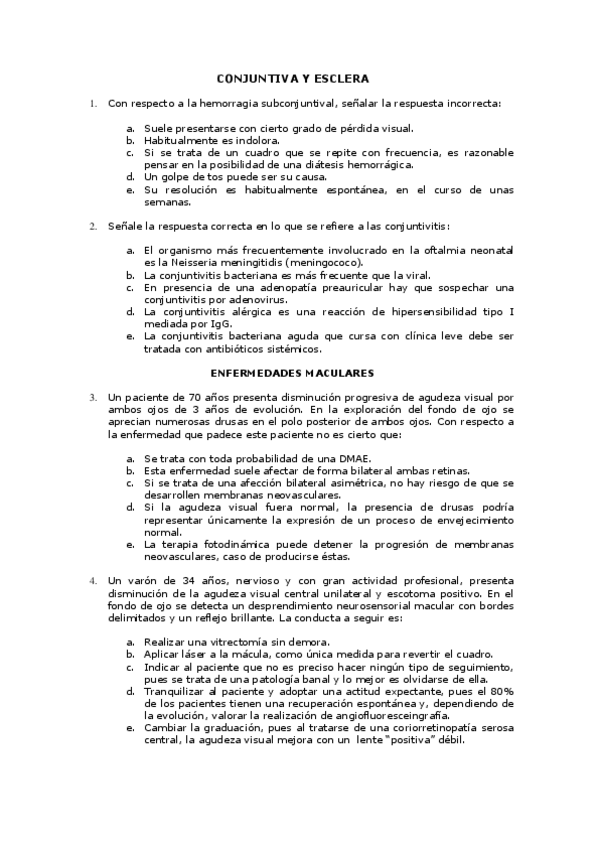 CONJUNTIVA Y ESCLERA

1. Con respecto a la hemorragia subconjuntival, señalar la respuesta incorrecta:

a. Suele presentarse con cierto grado de pérdida visual.
b. Habitualmente es indolora.
c. Si se trata de un cuadro que se repite con frecuencia, es razonable pensar en la posibilidad de una diátesis hemorrágica.
d. Un golpe de tos puede ser su causa.
e. Su resolución es habitualmente espontánea, en el curso de unas semanas.

2. Señale la respuesta correcta en lo que se refiere a las conjuntivitis:

a. El organismo más frecuentemente involucrado en la oftalmia neonatal es la Neisseria meningitidis (meningococo).
b. La conjuntivitis bacteriana es más frecuente que la viral.
c. En presencia de una adenopatía preauricular hay que sospechar una conjuntivitis por adenovirus.
d. La conjuntivitis alérgica es una reacción de hipersensibilidad tipo I mediada por IgG.
e. La conjuntivitis bacteriana aguda que cursa con clínica leve debe ser tratada con antibióticos sistémicos.

ENFERMEDADES MACULARES

3. Un paciente de 70 años presenta disminución progresiva de agudeza visual por ambos ojos de 3 años de evolución. En la exploración del fondo de ojo se aprecian numerosas drusas en el polo posterior de ambos ojos. Con respecto a la enfermedad que padece este paciente no es cierto que:

a. Se trata con toda probabilidad de una DMAE.
b. Esta enfermedad suele afectar de forma bilateral ambas retinas.
c. Si se trata de una afección bilateral asimétrica, no hay riesgo de que se desarrollen membranas neovasculares.
d. Si la agudeza visual fuera normal, la presencia de drusas podría representar únicamente la expresión de un proceso de envejecimiento normal.
e. La terapia fotodinámica puede detener la progresión de membranas neovasculares, caso de producirse éstas.

4. Un varón de 34 años, nervioso y con gran actividad profesional, presenta disminución de la agudeza visual central unilateral y escotoma positivo. En el fondo de ojo se detecta un desprendimiento neurosensorial macular con bordes delimitados y un reflejo brillante. La conducta a seguir es:

a. Realizar una vitrectomía sin demora.
b. Aplicar láser a la mácula, como única medida para revertir el cuadro.
c. Indicar al paciente que no es preciso hacer ningún tipo de seguimiento, pues se trata de una patología banal y lo mejor es olvidarse de ella.
d. Tranquilizar al paciente y adoptar una actitud expectante, pues el 80% de los pacientes tienen una recuperación espontánea y, dependiendo de la evolución, valorar la realización de angiofluoresceingrafía.
e. Cambiar la graduación, pues al tratarse de una coriorretinopatía serosa central, la agudeza visual mejora con un lente "positiva" débil.